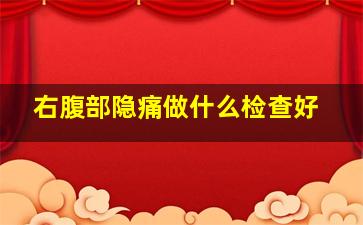 右腹部隐痛做什么检查好